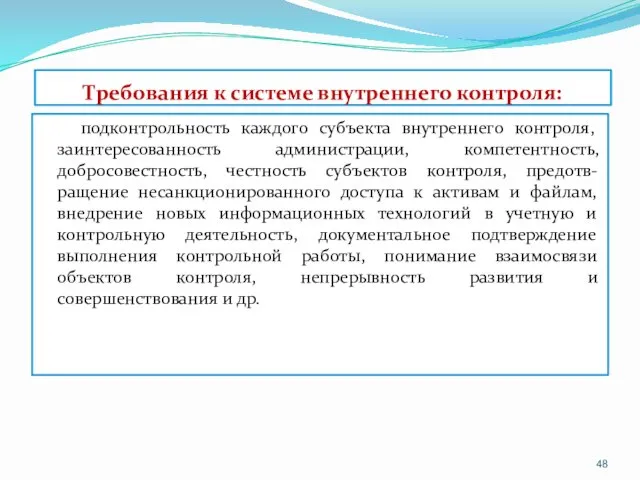 Требования к системе внутреннего контроля:

подконтрольность каждого субъекта внутреннего контроля, заинтересованность администрации, компетентность, добросовестность, честность субъектов контроля, предотвращение несанкционированного доступа к активам и файлам, внедрение новых информационных технологий в учетную и контрольную деятельность, документальное подтверждение выполнения контрольной работы, понимание взаимосвязи объектов контроля, непрерывность развития и совершенствования и др.

48